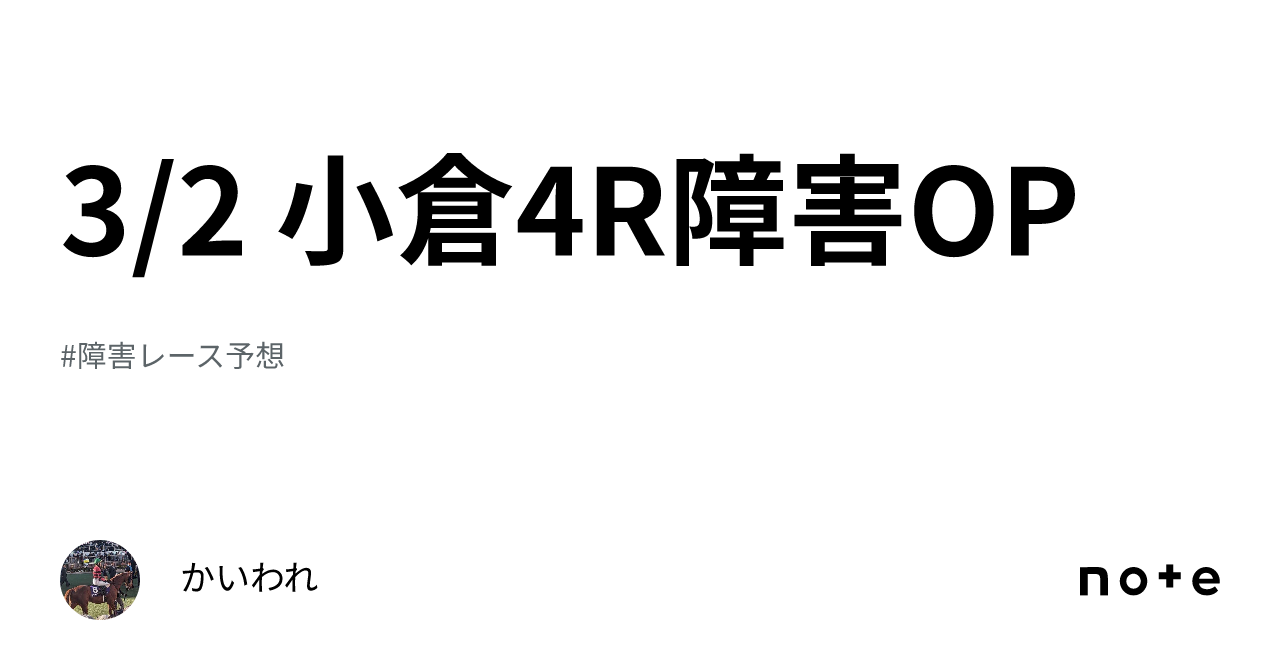 3/2 小倉4R障害OP

#障害レース予想

かいわれ

note